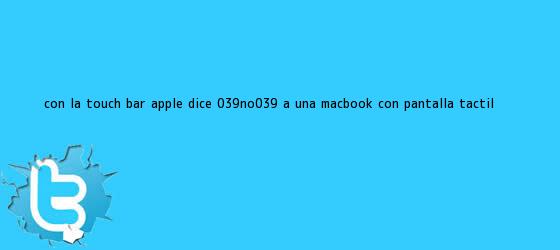 CON LA TOUCH BAR APPLE DICE 039NO039 A UNA MACBOOK CON PANTALLA TACTIL